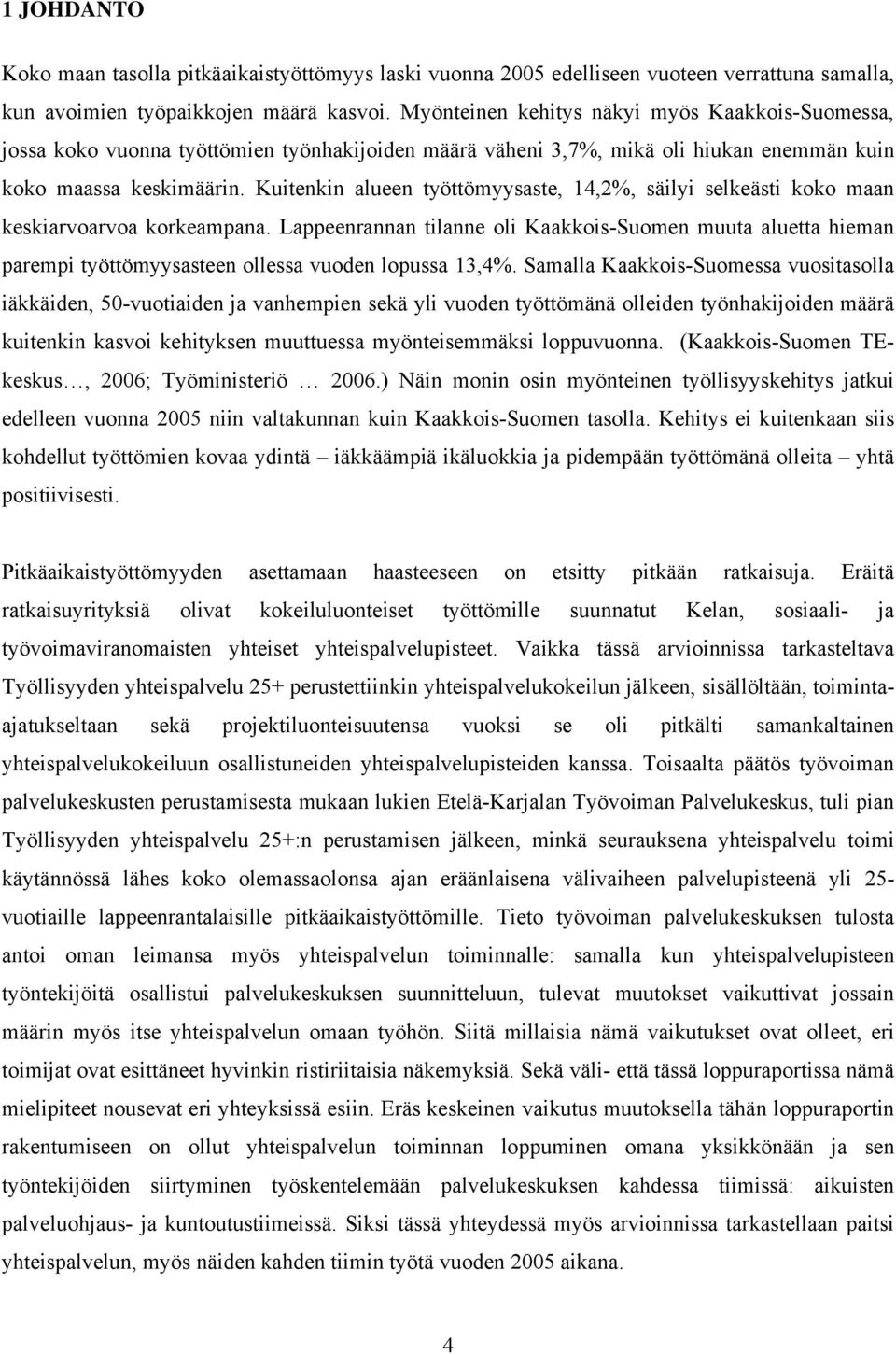 1 JOHDANTO

Koko maan tasolla pitkäaikaistyöttömyys laski vuonna 2005 edelliseen vuoteen verrattuna samalla, kun avoimien työpaikkojen määrä kasvoi. Myönteinen kehitys näkyi myös Kaakkois-Suomessa, jossa koko vuonna työttömien työnhakijoiden määrä väheni 3,7%, mikä oli hiukan enemmän kuin koko maassa keskimäärin. Kuitenkin alueen työttömyysaste, 14,2%, säilyi selkeästi koko maan keskiarvoarvoa korkeampana. Lappeenrannan tilanne oli Kaakkois-Suomen muuta aluetta hieman parempi työttömyysasteen ollessa vuoden lopussa 13,4%. Samalla Kaakkois-Suomessa vuositasolla iäkkäiden, 50-vuotiaiden ja vanhempien sekä yli vuoden työttömänä olleiden työnhakijoiden määrä kuitenkin kasvoi kehityksen muuttuessa myönteisemmäksi loppuvuonna. (Kaakkois-Suomen TE-keskus…, 2006; Työministeriö … 2006.) Näin monin osin myönteinen työllisyyskehitys jatkui edelleen vuonna 2005 niin valtakunnan kuin Kaakkois-Suomen tasolla. Kehitys ei kuitenkaan siis kohdellut työttömien kovaa ydintä – iäkkäämpiä ikäluokkia ja pidempään työttömänä olleita – yhtä positiivisesti.

Pitkäaikaistyöttömyyden asettamaan haasteeseen on etsitty pitkään ratkaisuja. Eräitä ratkaisuyrityksiä olivat kokeiluluonteiset työttömille suunnatut Kelan, sosiaali- ja työvoimaviranomaisten yhteiset yhteispalvelupisteet. Vaikka tässä arvioinnissa tarkasteltava Työllisyyden yhteispalvelu 25+ perustettiinkin yhteispalvelukokeilun jälkeen, sisällöltään, toiminta-ajatukseltaan sekä projektiluonteisuutensa vuoksi se oli pitkälti samankaltainen yhteispalvelukokeiluun osallistuneiden yhteispalvelupisteiden kanssa. Toisaalta päätös työvoiman palvelukeskusten perustamisesta mukaan lukien Etelä-Karjalan Työvoiman Palvelukeskus, tuli pian Työllisyyden yhteispalvelu 25+:n perustamisen jälkeen, minkä seurauksena yhteispalvelu toimi käytännössä lähes koko olemassaolonsa ajan eräänlaisena välivaiheen palvelupisteenä yli 25-vuotiaille lappeenrantalaisille pitkäaikaistyöttömille. Tieto työvoiman palvelukeskuksen tulosta antoi oman leimansa myös yhteispalvelun toiminnalle: samalla kun yhteispalvelupisteen työntekijöitä osallistui palvelukeskuksen suunnitteluun, tulevat muutokset vaikuttivat jossain määrin myös itse yhteispalvelun omaan työhön. Siitä millaisia nämä vaikutukset ovat olleet, eri toimijat ovat esittäneet hyvinkin ristiriitaisia näkemyksiä. Sekä väli- että tässä loppuraportissa nämä mielipiteet nousevat eri yhteyksissä esiin. Eräs keskeinen vaikutus muutoksella tähän loppuraportin rakentumiseen on ollut yhteispalvelun toiminnan loppuminen omana yksikkönään ja sen työntekijöiden siirtyminen työskentelemään palvelukeskuksen kahdessa tiimissä: aikuisten palveluohjaus- ja kuntoutustiimeissä. Siksi tässä yhteydessä myös arvioinnissa tarkastellaan paitsi yhteispalvelun, myös näiden kahden tiimin työtä vuoden 2005 aikana.

4